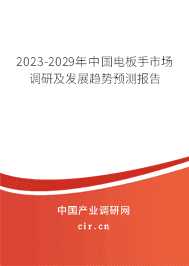 2023-2029年中国电板手市场调研及发展趋势预测报告

中国产业调研网

cir.cn